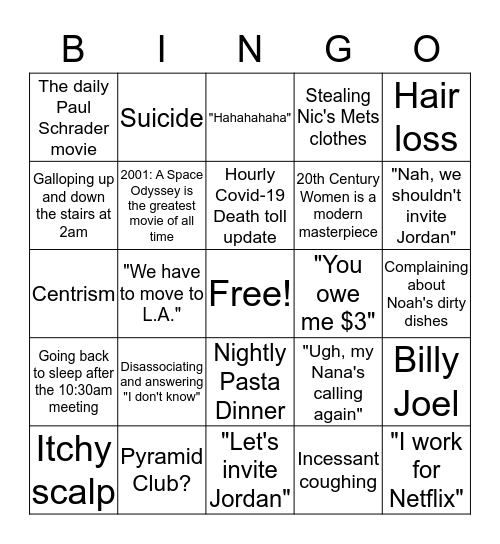 | B | I | N | G | O |
|---|---|---|---|---|
| The daily Paul Schrader movie | Suicide | "Hahahahaha" | Stealing Nic's Mets clothes | Hair loss |
| Galloping up and down the stairs at 2am | 2001: A Space Odyssey is the greatest movie of all time | Hourly Covid-19 Death toll update | 20th Century Women is a modern masterpiece | "Nah, we shouldn't invite Jordan" |
| Centrism | "We have to move to L.A." | Free! | "You owe me $3" | Complaining about Noah's dirty dishes |
| Going back to sleep after the 10:30am meeting | Disassociating and answering "I don't know" | Nightly Pasta Dinner | "Ugh, my Nana's calling again" | Billy Joel |
| Itchy scalp | Pyramid Club? | "Let's invite Jordan" | Incessant coughing | "I work for Netflix" |